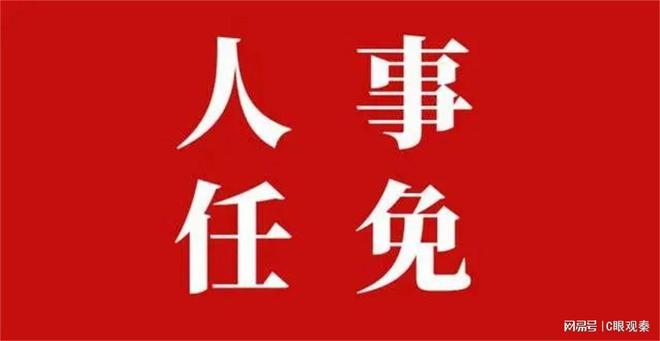 人事
任免

网易号 | C眼观秦